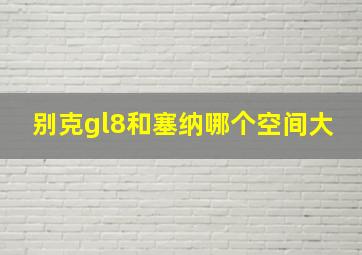 别克gl8和塞纳哪个空间大